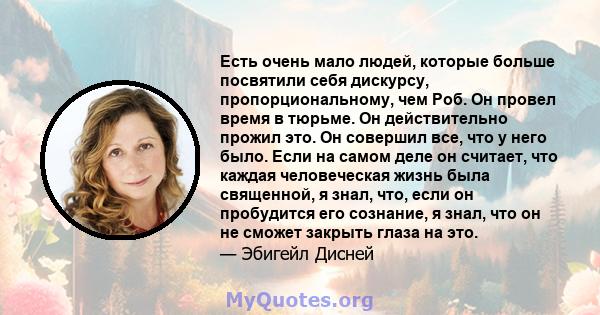 Есть очень мало людей, которые больше посвятили себя дискурсу, пропорциональному, чем Роб. Он провел время в тюрьме. Он действительно прожил это. Он совершил все, что у него было. Если на самом деле он считает, что каждая человеческая жизнь была священной, я знал, что, если он пробудится его сознание, я знал, что он не сможет закрыть глаза на это.
— Эбигейл Дисней

MyQuotes.org